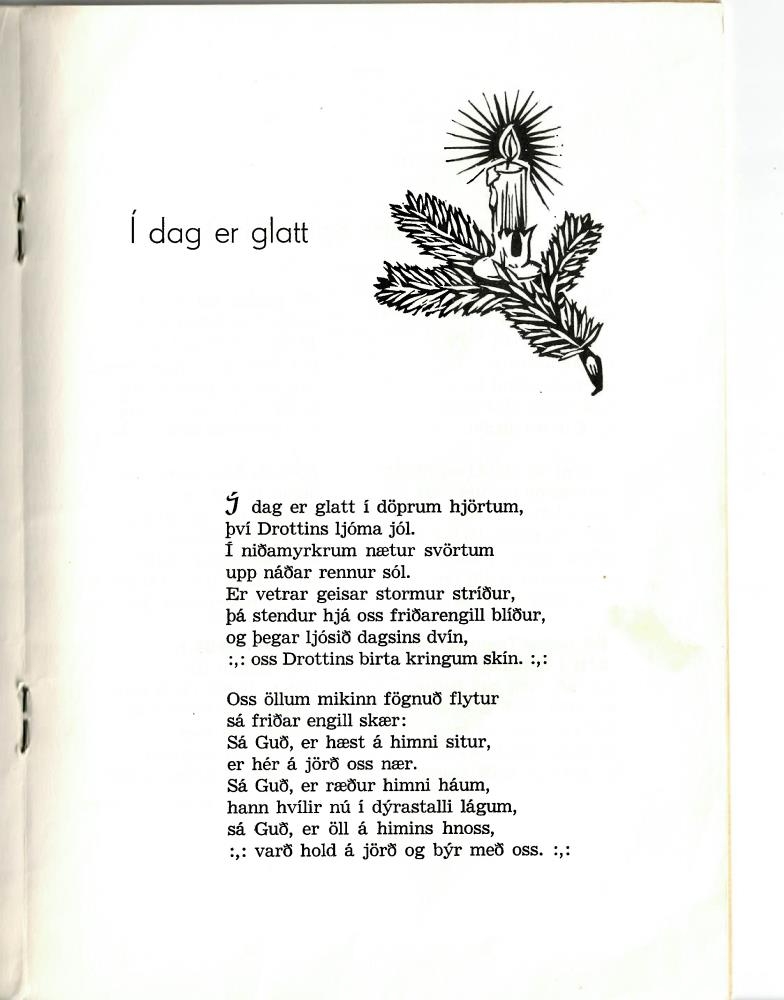 Í dag er glatt

Í dag er glatt í döprum hjörtum,
því Drottins ljóma jól.
Í niðamyrkrum nætur svörtum
upp náðar rennur sól.
Er vetrar geisar stormur stríður,
þá stendur hjá oss friðarengill blíður,
og þegar ljósið dagsins dvín,
:,: oss Drottins birta kringum skín. :,:

Oss öllum mikinn fögnuð flytur
sá friðar engill skær:
Sá Guð, er hæst á himni situr,
er hér á jörð oss nær.
Sá Guð, er ræður himni háum,
hann hvílir nú í dýrastalli lágum,
sá Guð, er öll á himins hnoss,
:,: varð hold á jörð og býr með oss. :,: